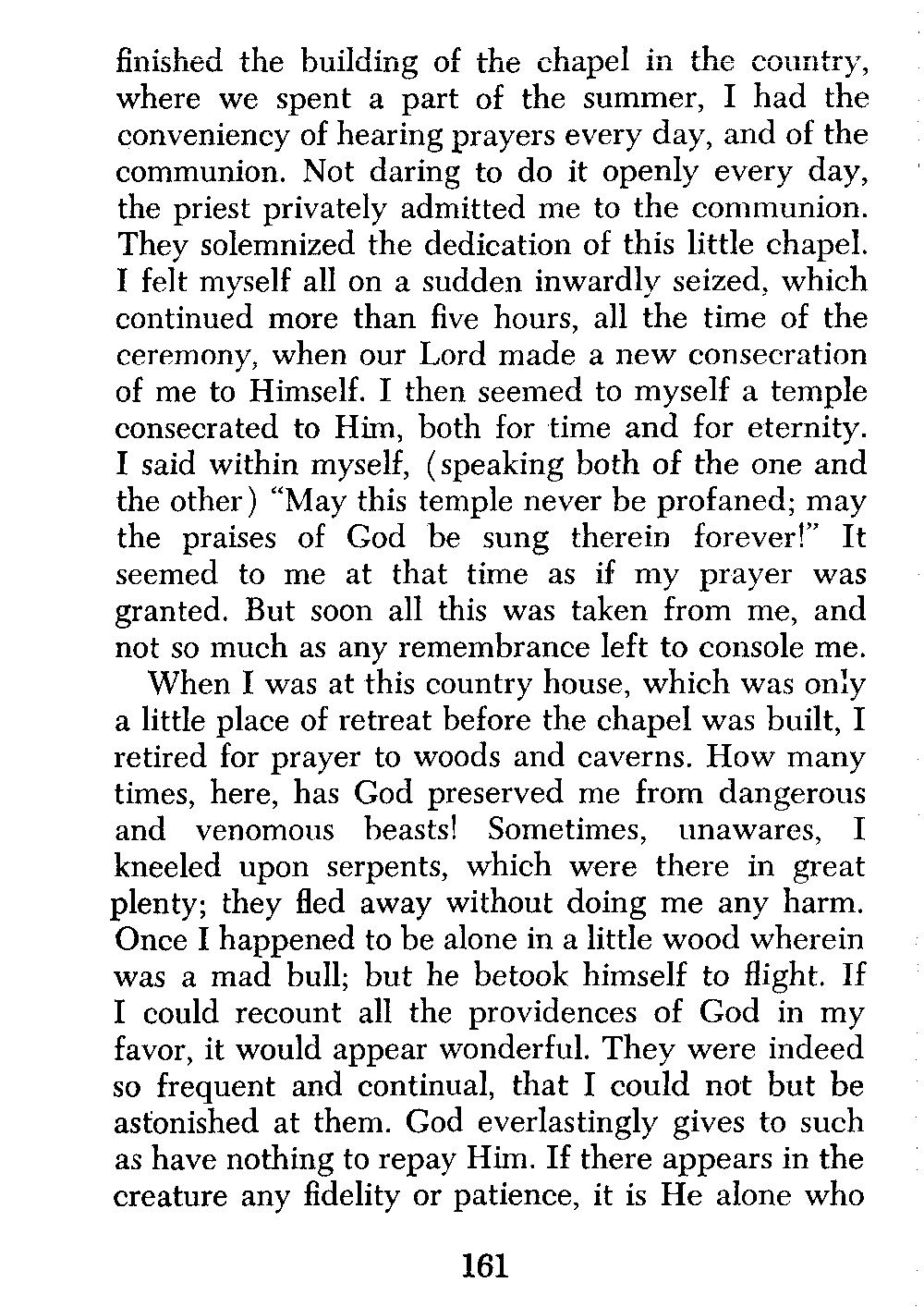 finished the building of the chapel in the country, where we spent a part of the summer, I had the conveniency of hearing prayers every day, and of the communion. Not daring to do it openly every day, the priest privately admitted me to the communion. They solemnized the dedication of this little chapel. I felt myself all on a sudden inwardly seized, which continued more than five hours, all the time of the ceremony, when our Lord made a new consecration of me to Himself. I then seemed to myself a temple consecrated to Him, both for time and for eternity. I said within myself, (speaking both of the one and the other) "May this temple never be profaned; may the praises of God be sung therein forever!" It seemed to me at that time as if my prayer was granted. But soon all this was taken from me, and not so much as any remembrance left to console me.

When I was at this country house, which was only a little place of retreat before the chapel was built, I retired for prayer to woods and caverns. How many times, here, has God preserved me from dangerous and venomous beasts! Sometimes, unawares, I kneeled upon serpents, which were there in great plenty; they fled away without doing me any harm. Once I happened to be alone in a little wood wherein was a mad bull; but he betook himself to flight. If I could recount all the providences of God in my favor, it would appear wonderful. They were indeed so frequent and continual, that I could not but be astonished at them. God everlastingly gives to such as have nothing to repay Him. If there appears in the creature any fidelity or patience, it is He alone who

161